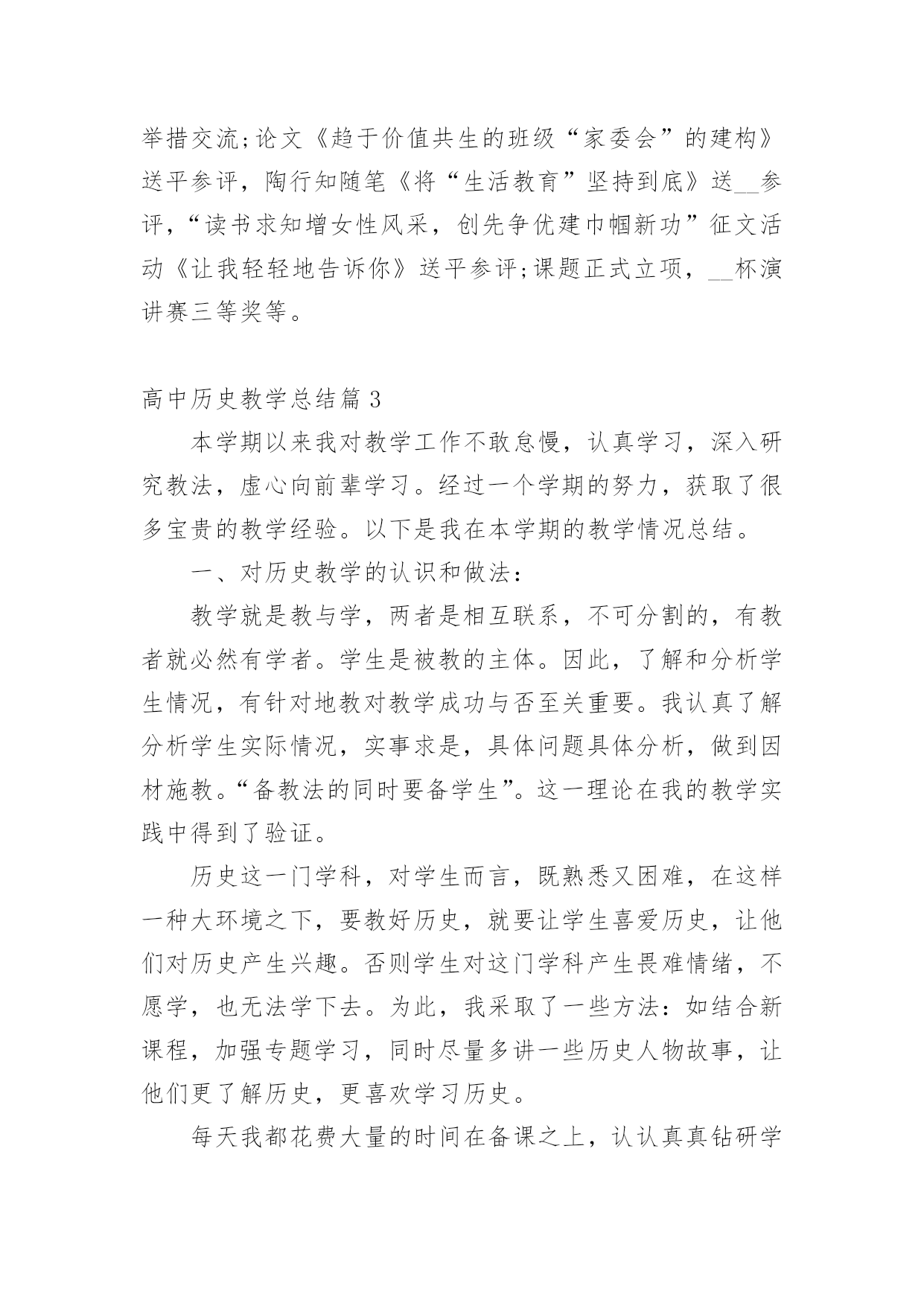 举措交流;论文《趋于价值共生的班级“家委会”的建构》送平参评，陶行知随笔《将“生活教育”坚持到底》送__参评，“读书求知增女性风采，创先争优建巾帼新功”征文活动《让我轻轻地告诉你》送平参评;课题正式立项，__杯演讲赛三等奖等。

高中历史教学总结篇3

本学期以来我对教学工作不敢怠慢，认真学习，深入研究教法，虚心向前辈学习。经过一个学期的努力，获取了很多宝贵的教学经验。以下是我在本学期的教学情况总结。

一、对历史教学的认识和做法：

教学就是教与学，两者是相互联系，不可分割的，有教者就必然有学者。学生是被教的主体。因此，了解和分析学生情况，有针对地教对教学成功与否至关重要。我认真了解分析学生实际情况，实事求是，具体问题具体分析，做到因材施教。“备教法的同时要备学生”。这一理论在我的教学实践中得到了验证。

历史这一门学科，对学生而言，既熟悉又困难，在这样一种大环境之下，要教好历史，就要让学生喜爱历史，让他们对历史产生兴趣。否则学生对这门学科产生畏难情绪，不愿学，也无法学下去。为此，我采取了一些方法：如结合新课程，加强专题学习，同时尽量多讲一些历史人物故事，让他们更了解历史，更喜欢学习历史。

每天我都花费大量的时间在备课之上，认认真真钻研学